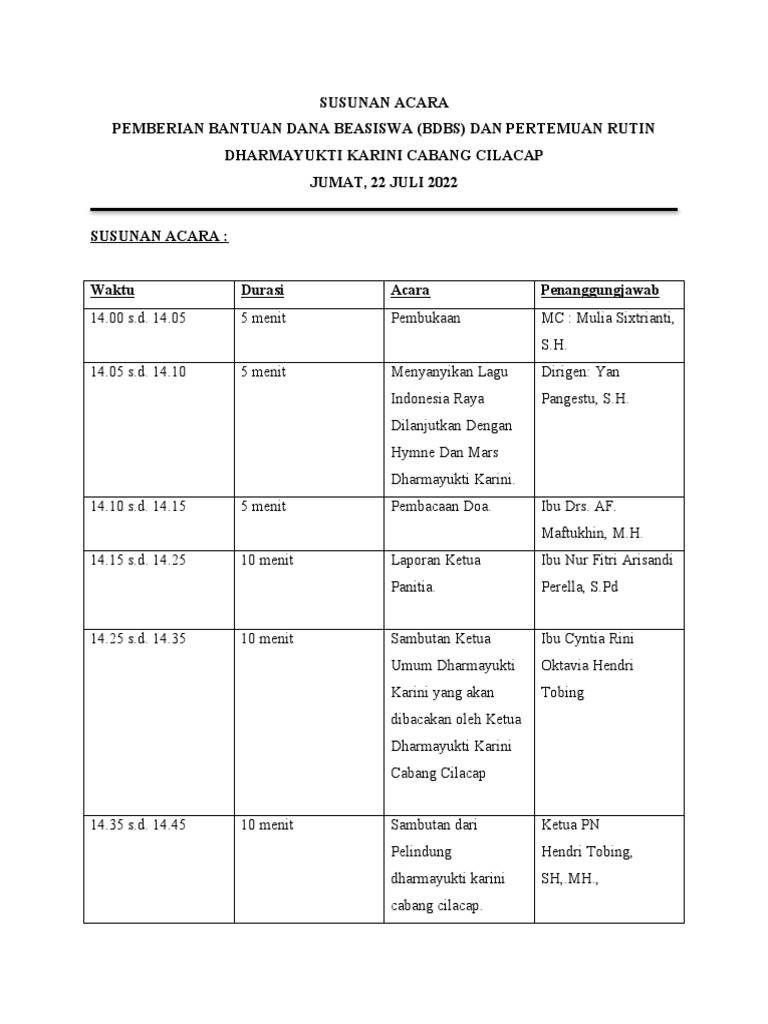 SUSUNAN ACARA
PEMBERIAN BANTUAN DANA BEASISWA (BDBS) DAN PERTEMUAN RUTIN
DHARMAYUKTI KARINI CABANG CILACAP
JUMAT, 22 JULI 2022

SUSUNAN ACARA :

| Waktu | Durasi | Acara | Penanggungjawab |
|---|---|---|---|
| 14.00 s.d. 14.05 | 5 menit | Pembukaan | MC : Mulia Sixtrianti, S.H. |
| 14.05 s.d. 14.10 | 5 menit | Menyanyikan Lagu Indonesia Raya Dilanjutkan Dengan Hymne Dan Mars Dharmayukti Karini. | Dirigen: Yan Pangestu, S.H. |
| 14.10 s.d. 14.15 | 5 menit | Pembacaan Doa. | Ibu Drs. AF. Maftukhin, M.H. |
| 14.15 s.d. 14.25 | 10 menit | Laporan Ketua Panitia. | Ibu Nur Fitri Arisandi Perella, S.Pd |
| 14.25 s.d. 14.35 | 10 menit | Sambutan Ketua Umum Dharmayukti Karini yang akan dibacakan oleh Ketua Dharmayukti Karini Cabang Cilacap | Ibu Cyntia Rini Oktavia Hendri Tobing |
| 14.35 s.d. 14.45 | 10 menit | Sambutan dari Pelindung dharmayukti karini cabang cilacap. | Ketua PN Hendri Tobing, SH, MH., |